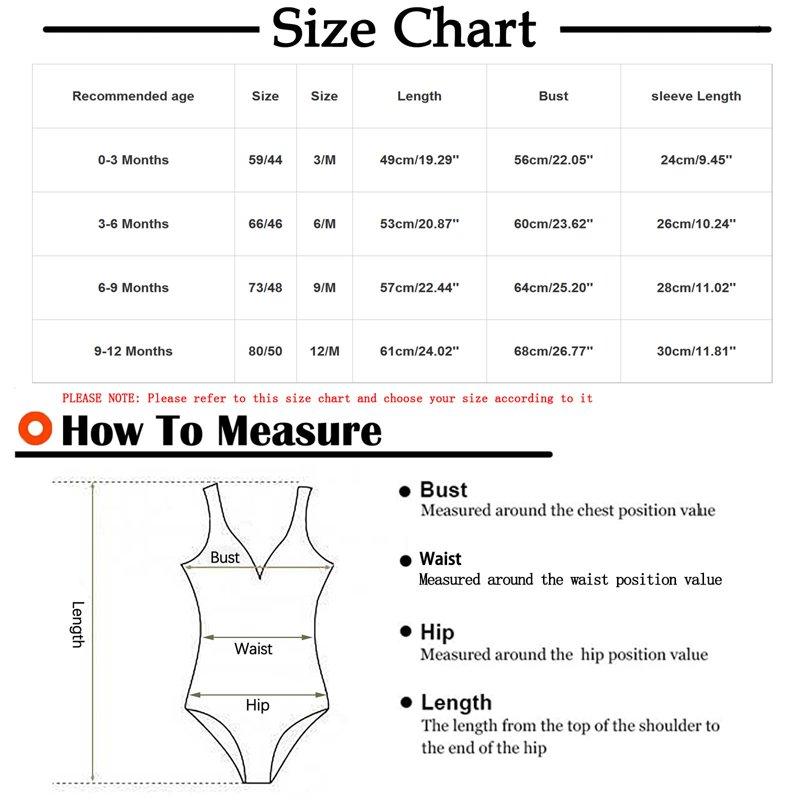 Size Chart

| Recommended age | Size | Size | Length | Bust | sleeve Length |
|---|---|---|---|---|---|
| 0-3 Months | 59/44 | 3/M | 49cm/19.29'' | 56cm/22.05'' | 24cm/9.45'' |
| 3-6 Months | 66/46 | 6/M | 53cm/20.87'' | 60cm/23.62'' | 26cm/10.24'' |
| 6-9 Months | 73/48 | 9/M | 57cm/22.44'' | 64cm/25.20'' | 28cm/11.02'' |
| 9-12 Months | 80/50 | 12/M | 61cm/24.02'' | 68cm/26.77'' | 30cm/11.81'' |

PLEASE NOTE: Please refer to this size chart and choose your size according to it

How To Measure

Length

Bust

Waist

Hip

Bust
Measured around the chest position value

Waist
Measured around the waist position value

Hip
Measured around the hip position value

Length
The length from the top of the shoulder to the end of the hip